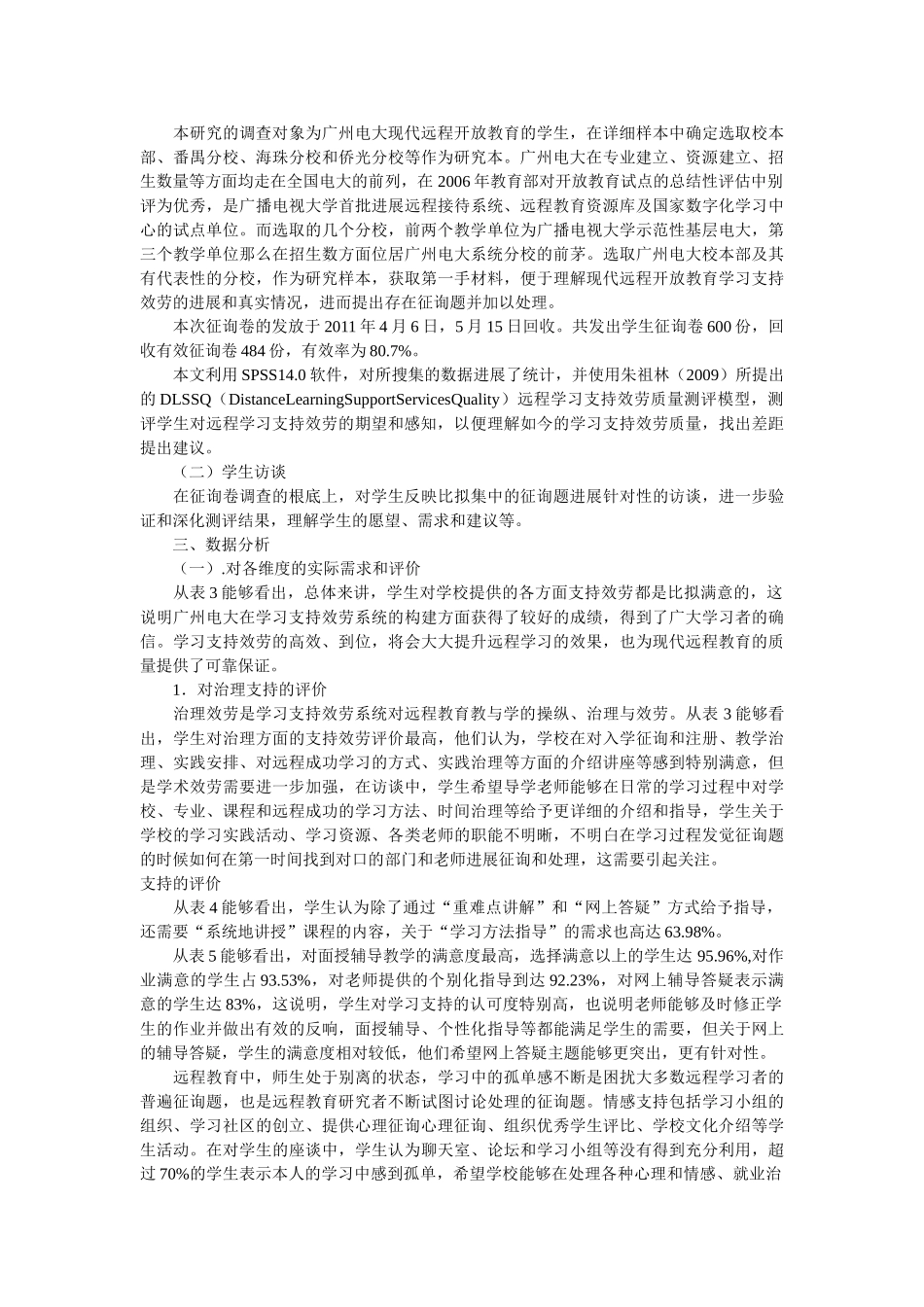 本研究的调查对象为广州电大现代远程开放教育的学生，在详细样本中确定选取校本部、番禺分校、海珠分校和侨光分校等作为研究本。广州电大在专业建立、资源建立、招生数量等方面均走在全国电大的前列，在 2006 年教育部对开放教育试点的总结性评估中别评为优秀，是广播电视大学首批进展远程接待系统、远程教育资源库及国家数字化学习中心的试点单位。而选取的几个分校，前两个教学单位为广播电视大学示范性基层电大，第三个教学单位那么在招生数方面位居广州电大系统分校的前茅。选取广州电大校本部及其有代表性的分校，作为研究样本，获取第一手材料，便于理解现代远程开放教育学习支持效劳的进展和真实情况，进而提出存在征询题并加以处理。

本次征询卷的发放于 2011 年 4 月 6 日，5 月 15 日回收。共发出学生征询卷 600 份，回收有效征询卷 484 份，有效率为 80.7%。

本文利用 SPSS14.0 软件，对所搜集的数据进展了统计，并使用朱祖林（2009）所提出的 DLSSQ（DistanceLearningSupportServicesQuality）远程学习支持效劳质量测评模型，测评学生对远程学习支持效劳的期望和感知，以便理解如今的学习支持效劳质量，找出差距提出建议。

（二）学生访谈

在征询卷调查的根底上，对学生反映比拟集中的征询题进展针对性的访谈，进一步验证和深化测评结果，理解学生的愿望、需求和建议等。

三、数据分析

（一）.对各维度的实际需求和评价

从表 3 能够看出，总体来讲，学生对学校提供的各方面支持效劳都是比拟满意的，这说明广州电大在学习支持效劳系统的构建方面获得了较好的成绩，得到了广大学习者的确信。学习支持效劳的高效、到位，将会大大提升远程学习的效果，也为现代远程教育的质量提供了可靠保证。

1．对治理支持的评价

治理效劳是学习支持效劳系统对远程教育教与学的操纵、治理与效劳。从表 3 能够看出，学生对治理方面的支持效劳评价最高，他们认为，学校在对入学征询和注册、教学治理、实践安排、对远程成功学习的方式、实践治理等方面的介绍讲座等感到特别满意，但是学术效劳需要进一步加强，在访谈中，学生希望导学老师能够在日常的学习过程中对学校、专业、课程和远程成功的学习方法、时间治理等给予更详细的介绍和指导，学生关于学校的学习实践活动、学习资源、各类老师的职能不明晰，不明白在学习过程发觉征询题的时候如何在第一时间找到对口的部门和老师进展征询和处理，这需要引起关注。

支持的评价

从表 4 能够看出，学生认为除了通过“重难点讲解”和“网上答疑”方式给予指导，还需要“系统地讲授”课程的内容，关于“学习方法指导”的需求也高达 63.98%。

从表 5 能够看出，对面授辅导教学的满意度最高，选择满意以上的学生达 95.96%,对作业满意的学生占 93.53%，对老师提供的个别化指导到达 92.23%，对网上辅导答疑表示满意的学生达 83%，这说明，学生对学习支持的认可度特别高，也说明老师能够及时修正学生的作业并做出有效的反响，面授辅导、个性化指导等都能满足学生的需要，但关于网上的辅导答疑，学生的满意度相对较低，他们希望网上答疑主题能够更突出，更有针对性。

远程教育中，师生处于别离的状态，学习中的孤单感不断是困扰大多数远程学习者的普遍征询题，也是远程教育研究者不断试图讨论处理的征询题。情感支持包括学习小组的组织、学习社区的创立、提供心理征询心理征询、组织优秀学生评比、学校文化介绍等学生活动。在对学生的座谈中，学生认为聊天室、论坛和学习小组等没有得到充分利用，超过 70%的学生表示本人的学习中感到孤单，希望学校能够在处理各种心理和情感、就业治